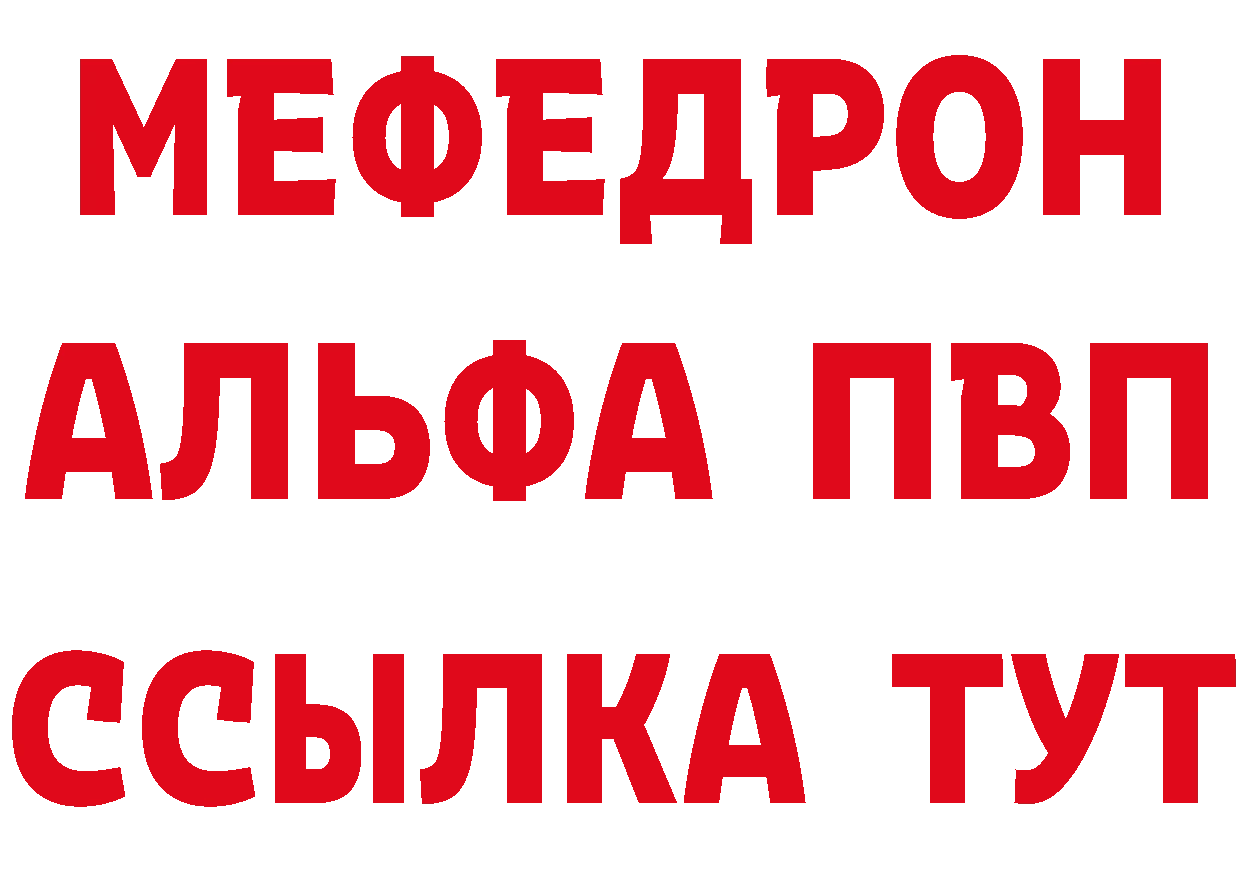 МЕФЕДРОН
АЛЬФА ПВП
ССЫЛКА ТУТ